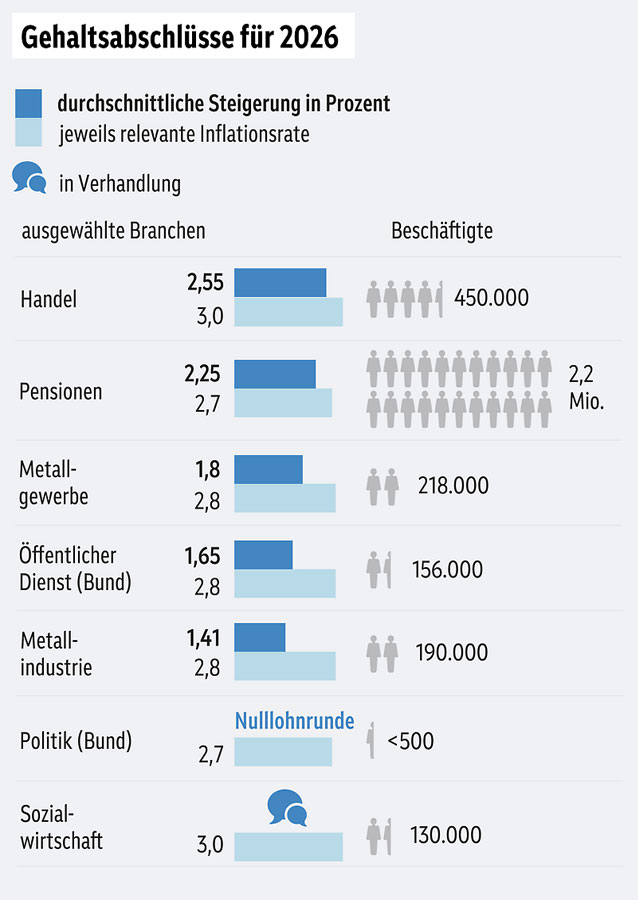 Gehaltsabschlüsse für 2026

durchschnittliche Steigerung in Prozent
jeweils relevante Inflationsrate

in Verhandlung

ausgewählte Branchen

Beschäftigte

Handel
2,55
3,0
450.000

Pensionen
2,25
2,7
2,2 Mio.

Metallgewerbe
1,8
2,8
218.000

Öffentlicher Dienst (Bund)
1,65
2,8
156.000

Metallindustrie
1,41
2,8
190.000

Politik (Bund)
Nulllohnrunde
2,7
<500

Sozialwirtschaft
3,0
130.000